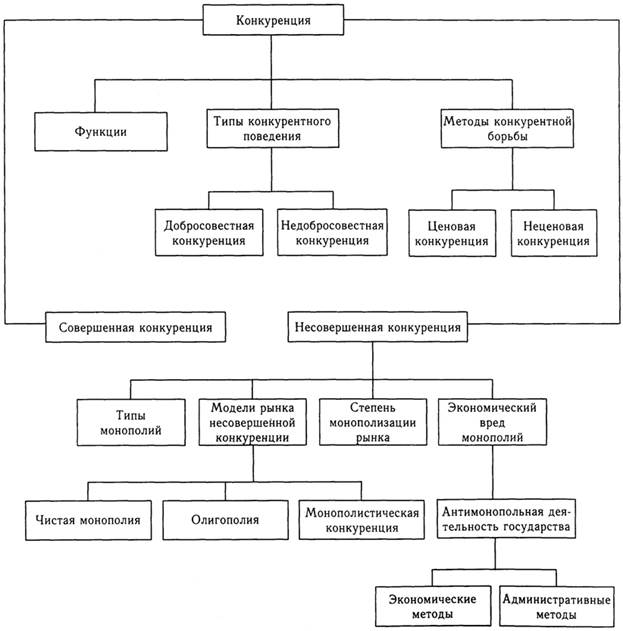 Конкуренция

Функции

Типы конкурентного поведения

Методы конкурентной борьбы

Добросовестная конкуренция

Недобросовестная конкуренция

Ценовая конкуренция

Неценовая конкуренция

Совершенная конкуренция

Несовершенная конкуренция

Типы монополий

Модели рынка несовершенной конкуренции

Степень монополизации рынка

Экономический вред монополий

Чистая монополия

Олигополия

Монополистическая конкуренция

Антимонопольная деятельность государства

Экономические методы

Административные методы